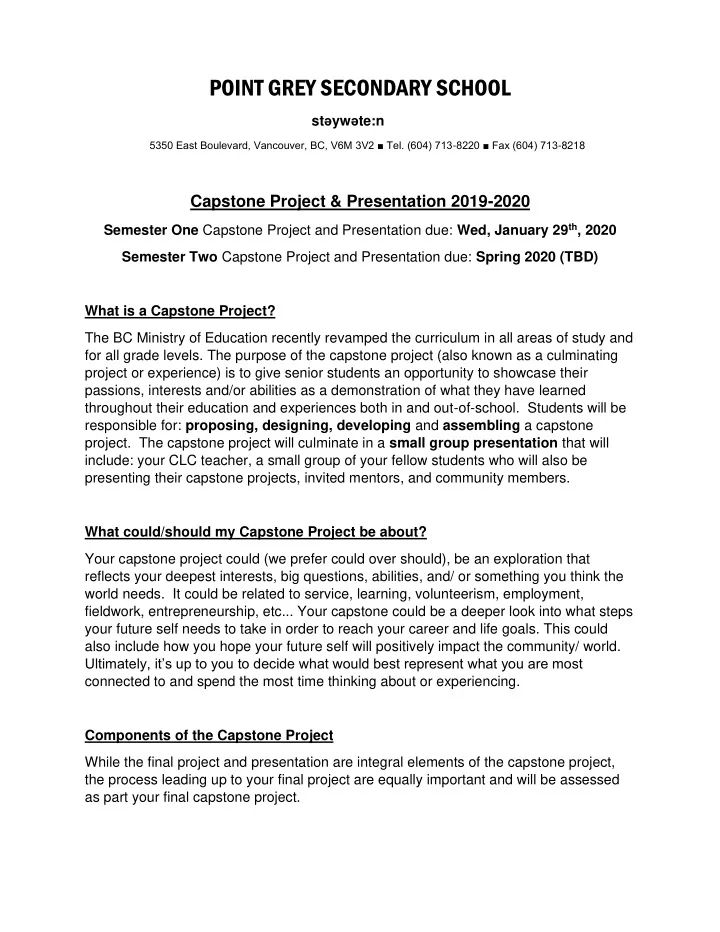 POINT GREY SECONDARY SCHOOL

stəywəte:n

5350 East Boulevard, Vancouver, BC, V6M 3V2 ■ Tel. (604) 713-8220 ■ Fax (604) 713-8218

Capstone Project & Presentation 2019-2020

Semester One Capstone Project and Presentation due: Wed, January 29$^{th}$, 2020

Semester Two Capstone Project and Presentation due: Spring 2020 (TBD)

What is a Capstone Project?

The BC Ministry of Education recently revamped the curriculum in all areas of study and for all grade levels. The purpose of the capstone project (also known as a culminating project or experience) is to give senior students an opportunity to showcase their passions, interests and/or abilities as a demonstration of what they have learned throughout their education and experiences both in and out-of-school. Students will be responsible for: proposing, designing, developing and assembling a capstone project. The capstone project will culminate in a small group presentation that will include: your CLC teacher, a small group of your fellow students who will also be presenting their capstone projects, invited mentors, and community members.

What could/should my Capstone Project be about?

Your capstone project could (we prefer could over should), be an exploration that reflects your deepest interests, big questions, abilities, and/ or something you think the world needs. It could be related to service, learning, volunteerism, employment, fieldwork, entrepreneurship, etc... Your capstone could be a deeper look into what steps your future self needs to take in order to reach your career and life goals. This could also include how you hope your future self will positively impact the community/ world. Ultimately, it's up to you to decide what would best represent what you are most connected to and spend the most time thinking about or experiencing.

Components of the Capstone Project

While the final project and presentation are integral elements of the capstone project, the process leading up to your final project are equally important and will be assessed as part your final capstone project.